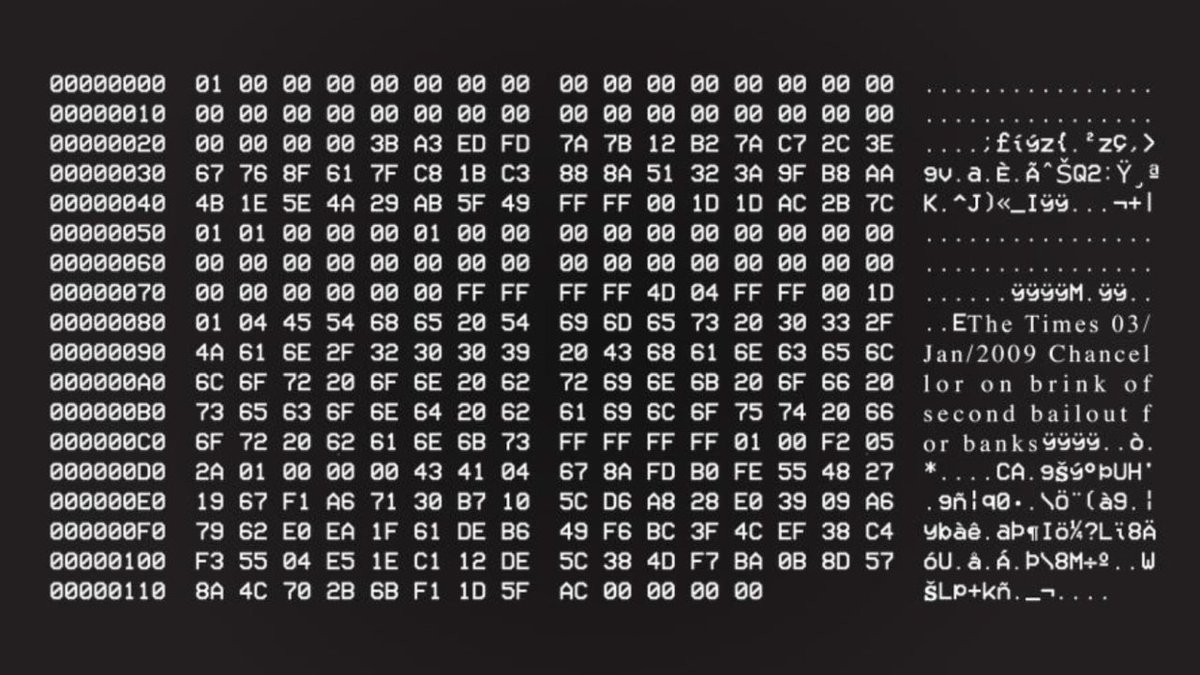 00000000 01 00 00 00 00 00 00 00 00 00 00 00 00 00 00 00 ................
00000010 00 00 00 00 00 00 00 00 00 00 00 00 00 00 00 00 ................
00000020 00 00 00 00 3B A3 ED FD 7A 7B 12 B2 7A C7 2C 3E ....;£íýz{.²zÇ,>
00000030 67 76 8F 61 7F C8 1B C3 88 8A 51 32 3A 9F B8 AA gv.a.È.Ã^ŠQ2:Ÿ¸ª
00000040 4B 1E 5E 4A 29 AB 5F 49 FF FF 00 1D 1D AC 2B 7C K.^J)«_Iÿÿ...¬+|
00000050 01 01 00 00 00 01 00 00 00 00 00 00 00 00 00 00 ................
00000060 00 00 00 00 00 00 00 00 00 00 00 00 00 00 00 00 ................
00000070 00 00 00 00 00 00 FF FF FF FF 4D 04 FF FF 00 1D ......ÿÿÿÿM.ÿÿ..
00000080 01 04 45 54 68 65 20 54 69 6D 65 73 20 30 33 2F ..EThe Times 03/
00000090 4A 61 6E 2F 32 30 30 39 20 43 68 61 6E 63 65 6C Jan/2009 Chancel
000000A0 6C 6F 72 20 6F 6E 20 62 72 69 6E 6B 20 6F 66 20 lor on brink of
000000B0 73 65 63 6F 6E 64 20 62 61 69 6C 6F 75 74 20 66 second bailout f
000000C0 6F 72 20 62 61 6E 6B 73 FF FF FF FF 01 00 F2 05 or banksÿÿÿÿ..ò.
000000D0 2A 01 00 00 00 43 41 04 67 8A FD B0 FE 55 48 27 *....CA.gŠý°þUH'
000000E0 19 67 F1 A6 71 30 B7 10 5C D6 A8 28 E0 39 09 A6 .gñ¦q0·.\Ö¨(à9.¦
000000F0 79 62 E0 EA 1F 61 DE B6 49 F6 BC 3F 4C EF 38 C4 ybàê.aÞ¶Iö¼?Lï8Ä
00000100 F3 55 04 E5 1E C1 12 DE 5C 38 4D F7 BA 0B 8D 57 óU.å.Á.Þ\8M÷º..W
00000110 8A 4C 70 2B 6B F1 1D 5F AC 00 00 00 00 ŠLp+kñ._¬....